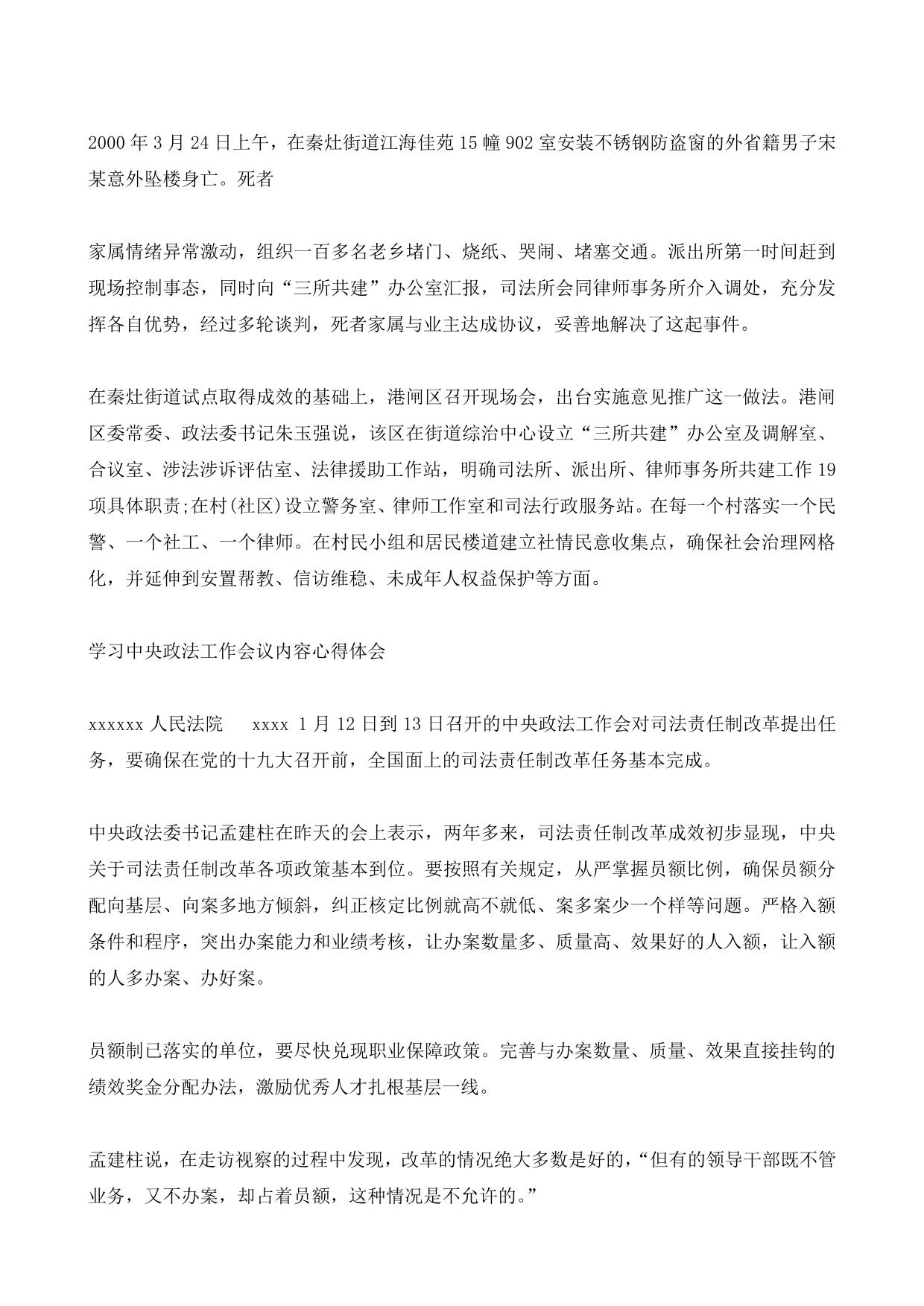 2000 年 3 月 24 日上午，在秦灶街道江海佳苑 15 幢 902 室安装不锈钢防盗窗的外省籍男子宋某意外坠楼身亡。死者

家属情绪异常激动，组织一百多名老乡堵门、烧纸、哭闹、堵塞交通。派出所第一时间赶到现场控制事态，同时向“三所共建”办公室汇报，司法所会同律师事务所介入调处，充分发挥各自优势，经过多轮谈判，死者家属与业主达成协议，妥善地解决了这起事件。

在秦灶街道试点取得成效的基础上，港闸区召开现场会，出台实施意见推广这一做法。港闸区委常委、政法委书记朱玉强说，该区在街道综治中心设立“三所共建”办公室及调解室、合议室、涉法涉诉评估室、法律援助工作站，明确司法所、派出所、律师事务所共建工作 19 项具体职责;在村(社区)设立警务室、律师工作室和司法行政服务站。在每一个村落实一个民警、一个社工、一个律师。在村民小组和居民楼道建立社情民意收集点，确保社会治理网格化，并延伸到安置帮教、信访维稳、未成年人权益保护等方面。

学习中央政法工作会议内容心得体会

xxxxxx 人民法院　 xxxx 1 月 12 日到 13 日召开的中央政法工作会对司法责任制改革提出任务，要确保在党的十九大召开前，全国面上的司法责任制改革任务基本完成。

中央政法委书记孟建柱在昨天的会上表示，两年多来，司法责任制改革成效初步显现，中央关于司法责任制改革各项政策基本到位。要按照有关规定，从严掌握员额比例，确保员额分配向基层、向案多地方倾斜，纠正核定比例就高不就低、案多案少一个样等问题。严格入额条件和程序，突出办案能力和业绩考核，让办案数量多、质量高、效果好的人入额，让入额的人多办案、办好案。

员额制已落实的单位，要尽快兑现职业保障政策。完善与办案数量、质量、效果直接挂钩的绩效奖金分配办法，激励优秀人才扎根基层一线。

孟建柱说，在走访视察的过程中发现，改革的情况绝大多数是好的，“但有的领导干部既不管业务，又不办案，却占着员额，这种情况是不允许的。”